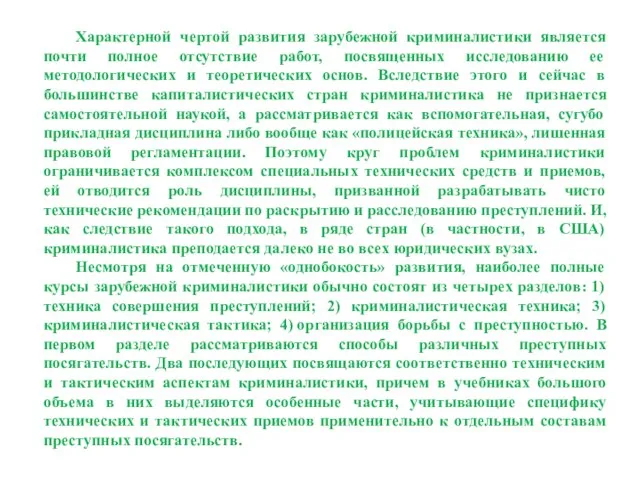 Характерной чертой развития зарубежной криминалистики является почти полное отсутствие работ, посвященных исследованию ее методологических и теоретических основ. Вследствие этого и сейчас в большинстве капиталистических стран криминалистика не признается самостоятельной наукой, а рассматривается как вспомогательная, сугубо прикладная дисциплина либо вообще как «полицейская техника», лишенная правовой регламентации. Поэтому круг проблем криминалистики ограничивается комплексом специальных технических средств и приемов, ей отводится роль дисциплины, призванной разрабатывать чисто технические рекомендации по раскрытию и расследованию преступлений. И, как следствие такого подхода, в ряде стран (в частности, в США) криминалистика преподается далеко не во всех юридических вузах.

Несмотря на отмеченную «однобокость» развития, наиболее полные курсы зарубежной криминалистики обычно состоят из четырех разделов: 1) техника совершения преступлений; 2) криминалистическая техника; 3) криминалистическая тактика; 4) организация борьбы с преступностью. В первом разделе рассматриваются способы различных преступных посягательств. Два последующих посвящаются соответственно техническим и тактическим аспектам криминалистики, причем в учебниках большого объема в них выделяются особенные части, учитывающие специфику технических и тактических приемов применительно к отдельным составам преступных посягательств.